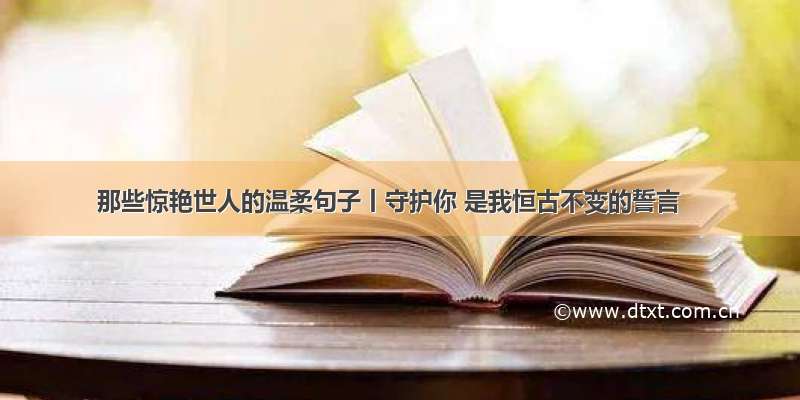 那些惊艳世人的温柔句子丨守护你 是我恒古不变的誓言

©www.dtxt.com.cn